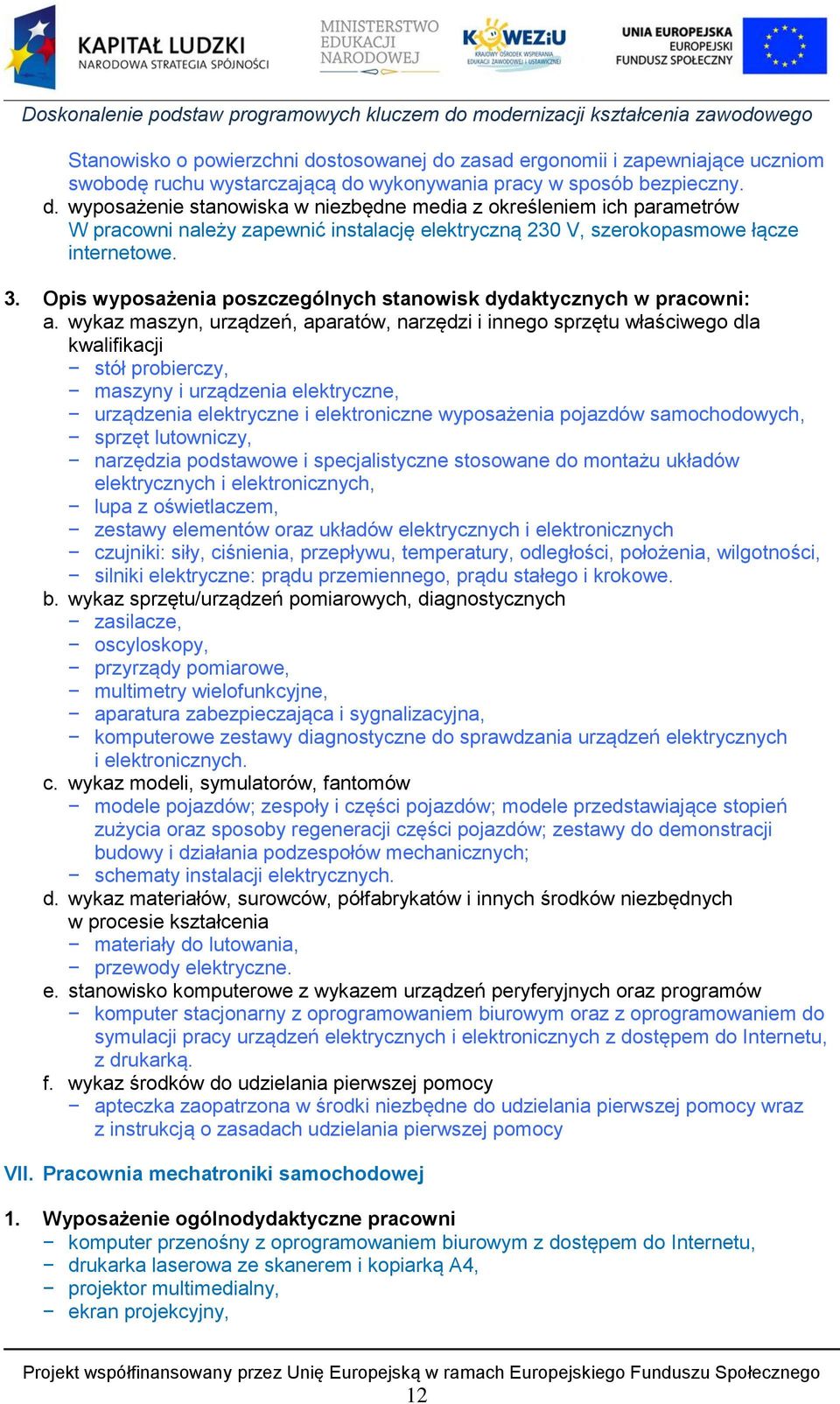 KAPITAŁ LUDZKI
NARODOWA STRATEGIA SPÓJNOŚCI

MINISTERSTWO EDUKACJI NARODOWEJ

KOWEZiU
KRAJOWY OŚRODEK WSPIERANIA EDUKACJI ZAWODOWEJ I USTAWICZNEJ

UNIA EUROPEJSKA
EUROPEJSKI FUNDUSZ SPOŁECZNY

Doskonalenie podstaw programowych kluczem do modernizacji kształcenia zawodowego

Stanowisko o powierzchni dostosowanej do zasad ergonomii i zapewniające uczniom swobodę ruchu wystarczającą do wykonywania pracy w sposób bezpieczny.
d. wyposażenie stanowiska w niezbędne media z określeniem ich parametrów
W pracowni należy zapewnić instalację elektryczną 230 V, szerokopasmowe łącze internetowe.

3. Opis wyposażenia poszczególnych stanowisk dydaktycznych w pracowni:
a. wykaz maszyn, urządzeń, aparatów, narzędzi i innego sprzętu właściwego dla kwalifikacji
− stół probierczy,
− maszyny i urządzenia elektryczne,
− urządzenia elektryczne i elektroniczne wyposażenia pojazdów samochodowych,
− sprzęt lutowniczy,
− narzędzia podstawowe i specjalistyczne stosowane do montażu układów elektrycznych i elektronicznych,
− lupa z oświetlaczem,
− zestawy elementów oraz układów elektrycznych i elektronicznych
− czujniki: siły, ciśnienia, przepływu, temperatury, odległości, położenia, wilgotności,
− silniki elektryczne: prądu przemiennego, prądu stałego i krokowe.
b. wykaz sprzętu/urządzeń pomiarowych, diagnostycznych
− zasilacze,
− oscyloskopy,
− przyrządy pomiarowe,
− multimetry wielofunkcyjne,
− aparatura zabezpieczająca i sygnalizacyjna,
− komputerowe zestawy diagnostyczne do sprawdzania urządzeń elektrycznych i elektronicznych.
c. wykaz modeli, symulatorów, fantomów
− modele pojazdów; zespoły i części pojazdów; modele przedstawiające stopień zużycia oraz sposoby regeneracji części pojazdów; zestawy do demonstracji budowy i działania podzespołów mechanicznych;
− schematy instalacji elektrycznych.
d. wykaz materiałów, surowców, półfabrykatów i innych środków niezbędnych w procesie kształcenia
− materiały do lutowania,
− przewody elektryczne.
e. stanowisko komputerowe z wykazem urządzeń peryferyjnych oraz programów
− komputer stacjonarny z oprogramowaniem biurowym oraz z oprogramowaniem do symulacji pracy urządzeń elektrycznych i elektronicznych z dostępem do Internetu, z drukarką.
f. wykaz środków do udzielania pierwszej pomocy
− apteczka zaopatrzona w środki niezbędne do udzielania pierwszej pomocy wraz z instrukcją o zasadach udzielania pierwszej pomocy

VII. Pracownia mechatroniki samochodowej

1. Wyposażenie ogólnodydaktyczne pracowni
− komputer przenośny z oprogramowaniem biurowym z dostępem do Internetu,
− drukarka laserowa ze skanerem i kopiarką A4,
− projektor multimedialny,
− ekran projekcyjny,

Projekt współfinansowany przez Unię Europejską w ramach Europejskiego Funduszu Społecznego
12